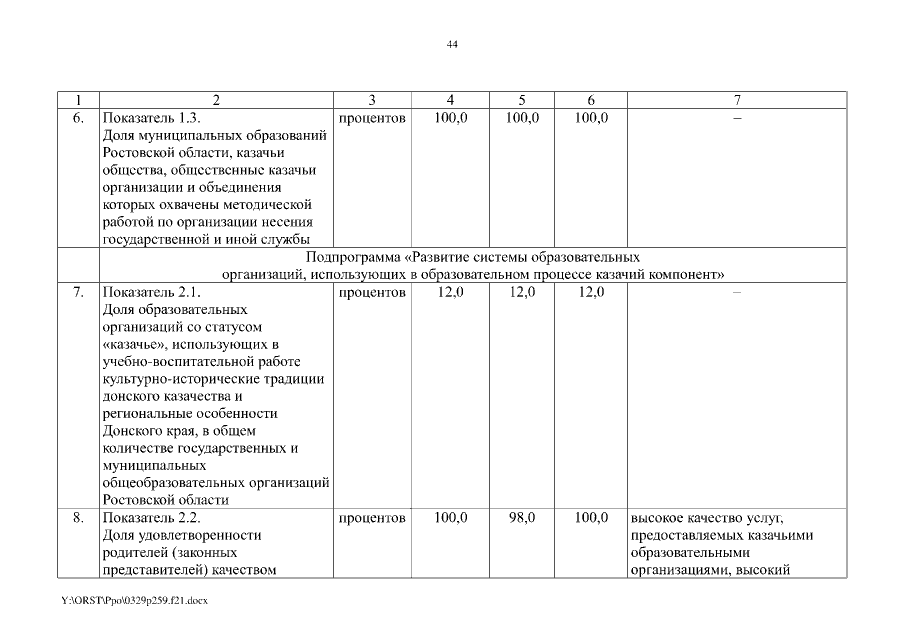 44

| 1 | 2 | 3 | 4 | 5 | 6 | 7 |
|---|---|---|---|---|---|---|
| 6. | Показатель 1.3. Доля муниципальных образований Ростовской области, казачьи общества, общественные казачьи организации и объединения которых охвачены методической работой по организации несения государственной и иной службы | процентов | 100,0 | 100,0 | 100,0 | – |
| | Подпрограмма «Развитие системы образовательных организаций, использующих в образовательном процессе казачий компонент» | | | | | |
| 7. | Показатель 2.1. Доля образовательных организаций со статусом «казачье», использующих в учебно-воспитательной работе культурно-исторические традиции донского казачества и региональные особенности Донского края, в общем количестве государственных и муниципальных общеобразовательных организаций Ростовской области | процентов | 12,0 | 12,0 | 12,0 | – |
| 8. | Показатель 2.2. Доля удовлетворенности родителей (законных представителей) качеством | процентов | 100,0 | 98,0 | 100,0 | высокое качество услуг, предоставляемых казачьими образовательными организациями, высокий |

Y:\ORST\Ppo\0329p259.f21.docx